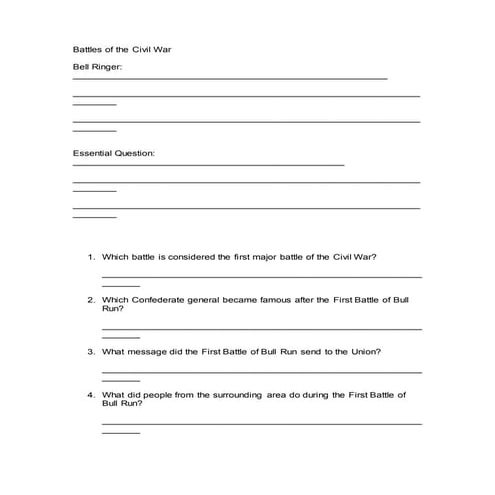 Battles of the Civil War

Bell Ringer:

Essential Question:

1. Which battle is considered the first major battle of the Civil War?

2. Which Confederate general became famous after the First Battle of Bull Run?

3. What message did the First Battle of Bull Run send to the Union?

4. What did people from the surrounding area do during the First Battle of Bull Run?